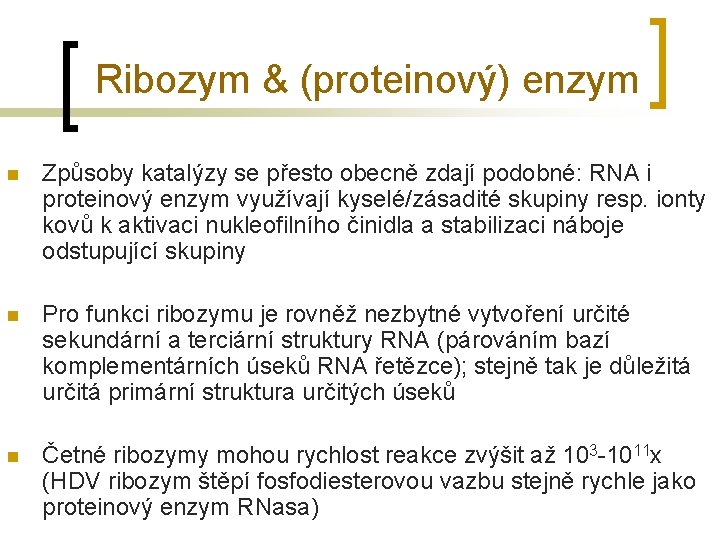 Ribozym & (proteinový) enzym

Způsoby katalýzy se přesto obecně zdají podobné: RNA i proteinový enzym využívají kyselé/zásadité skupiny resp. ionty kovů k aktivaci nukleofilního činidla a stabilizaci náboje odstupující skupiny

Pro funkci ribozymu je rovněž nezbytné vytvoření určité sekundární a terciární struktury RNA (párováním bazí komplementárních úseků RNA řetězce); stejně tak je důležitá určitá primární struktura určitých úseků

Četné ribozymy mohou rychlost reakce zvýšit až $10^3$-$10^{11}$x (HDV ribozym štěpí fosfodiesterovou vazbu stejně rychle jako proteinový enzym RNasa)